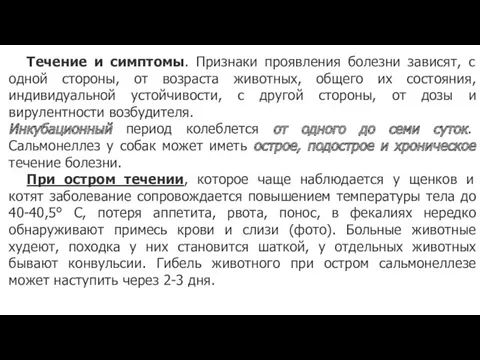 Течение и симптомы. Признаки проявления болезни зависят, с одной стороны, от возраста животных, общего их состояния, индивидуальной устойчивости, с другой стороны, от дозы и вирулентности возбудителя.

Инкубационный период колеблется от одного до семи суток. Сальмонеллез у собак может иметь острое, подострое и хроническое течение болезни.

При остром течении, которое чаще наблюдается у щенков и котят заболевание сопровождается повышением температуры тела до 40-40,5° С, потеря аппетита, рвота, понос, в фекалиях нередко обнаруживают примесь крови и слизи (фото). Больные животные худеют, походка у них становится шаткой, у отдельных животных бывают конвульсии. Гибель животного при остром сальмонеллезе может наступить через 2-3 дня.